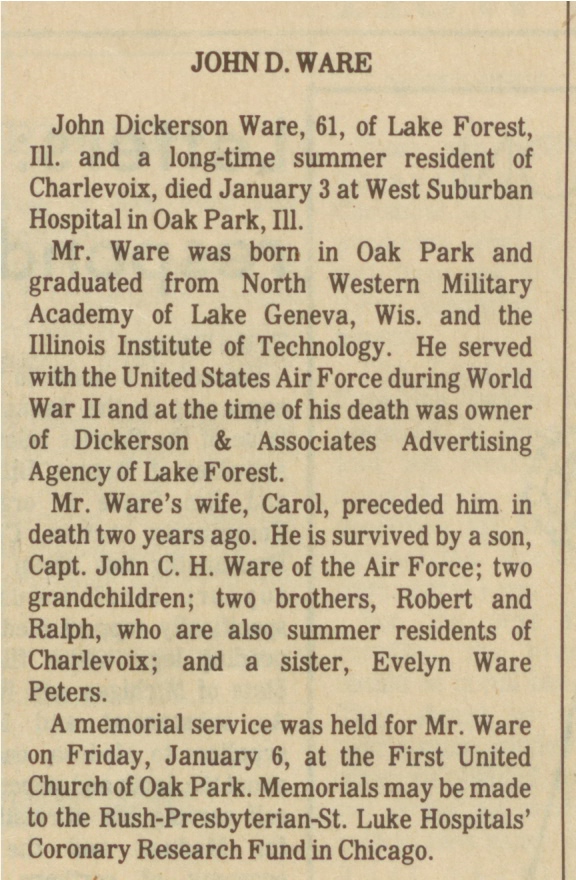 JOHN D. WARE

John Dickerson Ware, 61, of Lake Forest, Ill. and a long-time summer resident of Charlevoix, died January 3 at West Suburban Hospital in Oak Park, Ill.

Mr. Ware was born in Oak Park and graduated from North Western Military Academy of Lake Geneva, Wis. and the Illinois Institute of Technology. He served with the United States Air Force during World War II and at the time of his death was owner of Dickerson & Associates Advertising Agency of Lake Forest.

Mr. Ware's wife, Carol, preceded him in death two years ago. He is survived by a son, Capt. John C. H. Ware of the Air Force; two grandchildren; two brothers, Robert and Ralph, who are also summer residents of Charlevoix; and a sister, Evelyn Ware Peters.

A memorial service was held for Mr. Ware on Friday, January 6, at the First United Church of Oak Park. Memorials may be made to the Rush-Presbyterian-St. Luke Hospitals' Coronary Research Fund in Chicago.